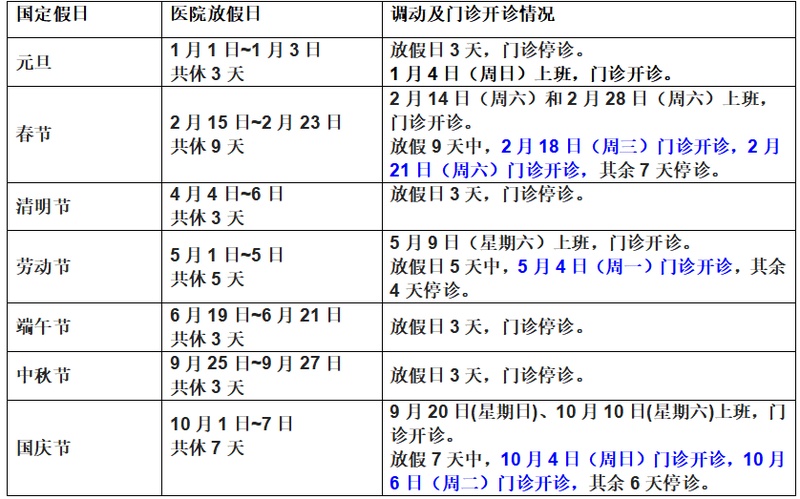 | 国定假日 | 医院放假日 | 调动及门诊开诊情况 |
|---|---|---|
| 元旦 | 1月1日~1月3日 共休3天 | 放假日3天，门诊停诊。 1月4日（周日）上班，门诊开诊。 |
| 春节 | 2月15日~2月23日 共休9天 | 2月14日（周六）和2月28日（周六）上班，门诊开诊。 放假9天中，2月18日（周三）门诊开诊，2月21日（周六）门诊开诊，其余7天停诊。 |
| 清明节 | 4月4日~6日 共休3天 | 放假日3天，门诊停诊。 |
| 劳动节 | 5月1日~5日 共休5天 | 5月9日（星期六）上班，门诊开诊。 放假日5天中，5月4日（周一）门诊开诊，其余4天停诊。 |
| 端午节 | 6月19日~6月21日 共休3天 | 放假日3天，门诊停诊。 |
| 中秋节 | 9月25日~9月27日 共休3天 | 放假日3天，门诊停诊。 |
| 国庆节 | 10月1日~7日 共休7天 | 9月20日(星期日)、10月10日(星期六)上班，门诊开诊。 放假7天中，10月4日（周日）门诊开诊，10月6日（周二）门诊开诊，其余6天停诊。 |